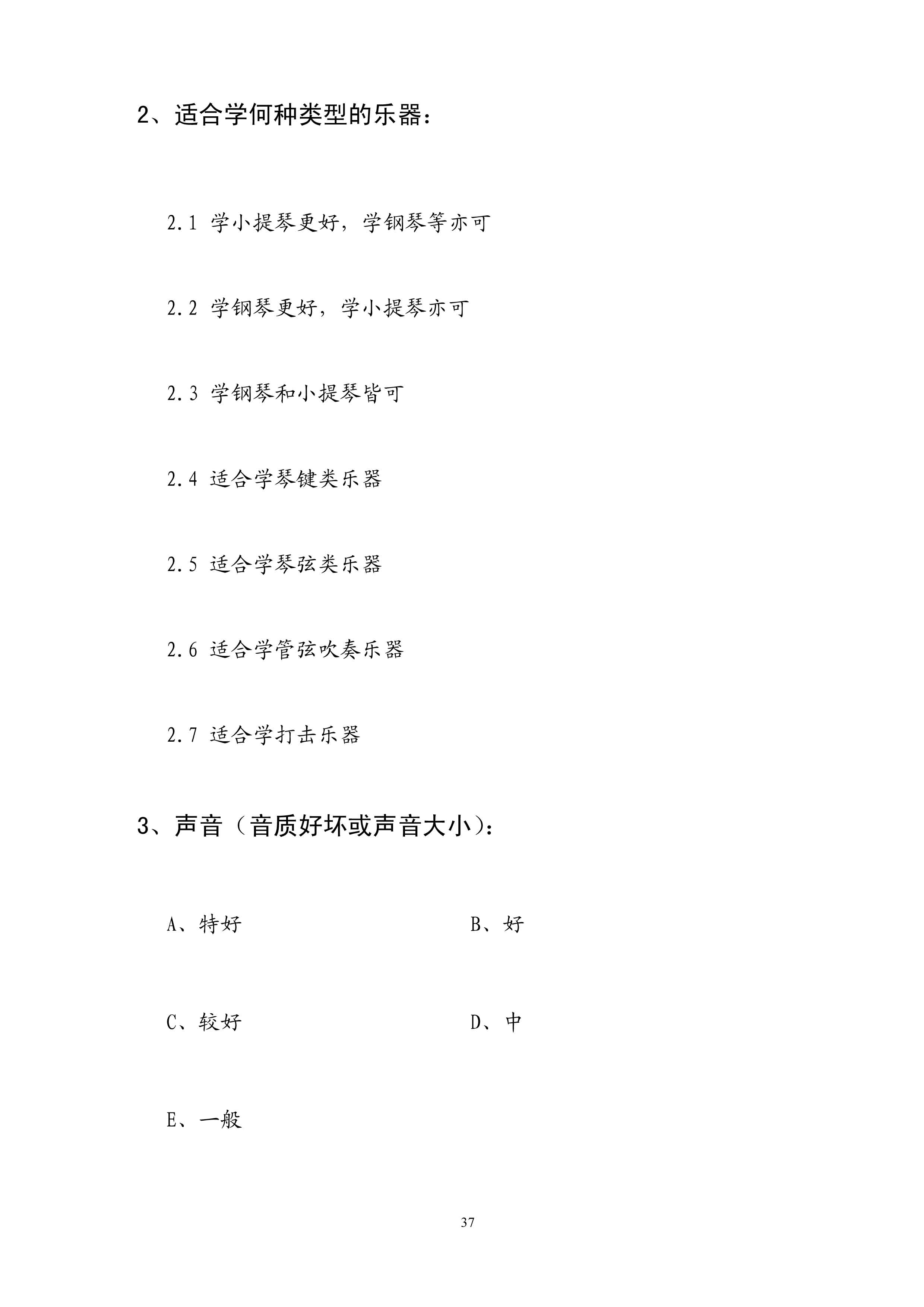 2、适合学何种类型的乐器：

2.1 学小提琴更好，学钢琴等亦可

2.2 学钢琴更好，学小提琴亦可

2.3 学钢琴和小提琴皆可

2.4 适合学琴键类乐器

2.5 适合学琴弦类乐器

2.6 适合学管弦吹奏乐器

2.7 适合学打击乐器

3、声音（音质好坏或声音大小）：

A、特好

B、好

C、较好

D、中

E、一般

37